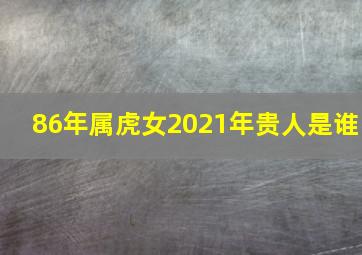 86年属虎女2021年贵人是谁